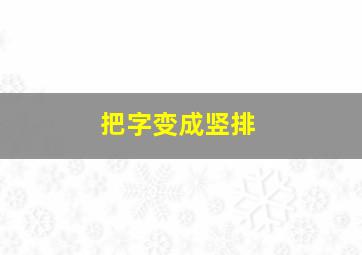 把字变成竖排